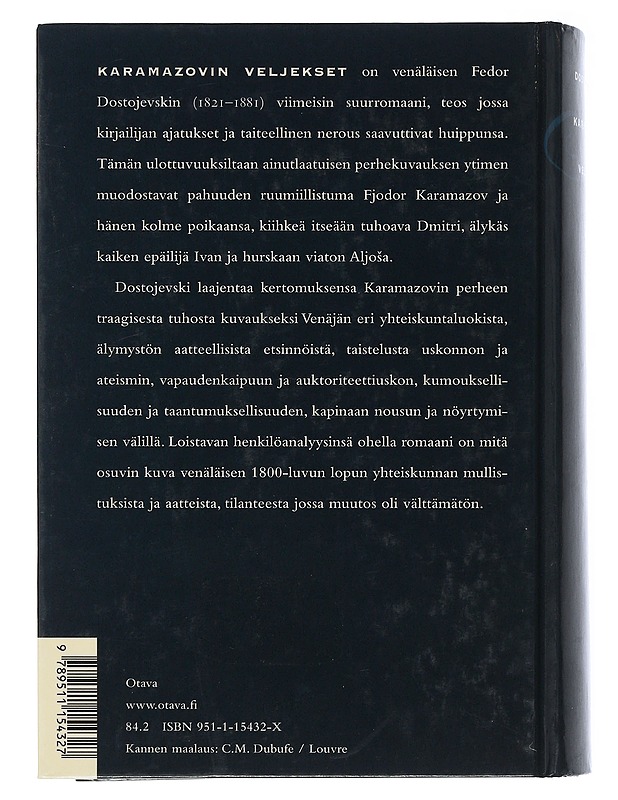 KARAMAZOVIN VELJEKSET on venäläisen Fedor Dostojevskin (1821–1881) viimeisin suurromaani, teos jossa kirjailijan ajatukset ja taiteellinen nerous saavuttivat huippunsa. Tämän ulottuvuuksiltaan ainutlaatuisen perhekuvauksen ytimen muodostavat pahuuden ruumiillistuma Fjodor Karamazov ja hänen kolme poikaansa, kiihkeä itseään tuhoava Dmitri, älykäs kaiken epäilijä Ivan ja hurskaan viaton Aljoša.

Dostojevski laajentaa kertomuksensa Karamazovin perheen traagisesta tuhosta kuvaukseksi Venäjän eri yhteiskuntaluokista, älymystön aatteellisista etsinnöistä, taistelusta uskonnon ja ateismin, vapaudenkaipuun ja auktoriteettiuskon, kumouksellisuuden ja taantumuksellisuuden, kapinaan nousun ja nöyrtymisen välillä. Loistavan henkilöanalyysinsä ohella romaani on mitä osuvin kuva venäläisen 1800-luvun lopun yhteiskunnan mullistuksista ja aatteista, tilanteesta jossa muutos oli välttämätön.

9 789511 154327

Otava
www.otava.fi
84.2 ISBN 951-1-15432-X
Kannen maalaus: C.M. Dubufe / Louvre